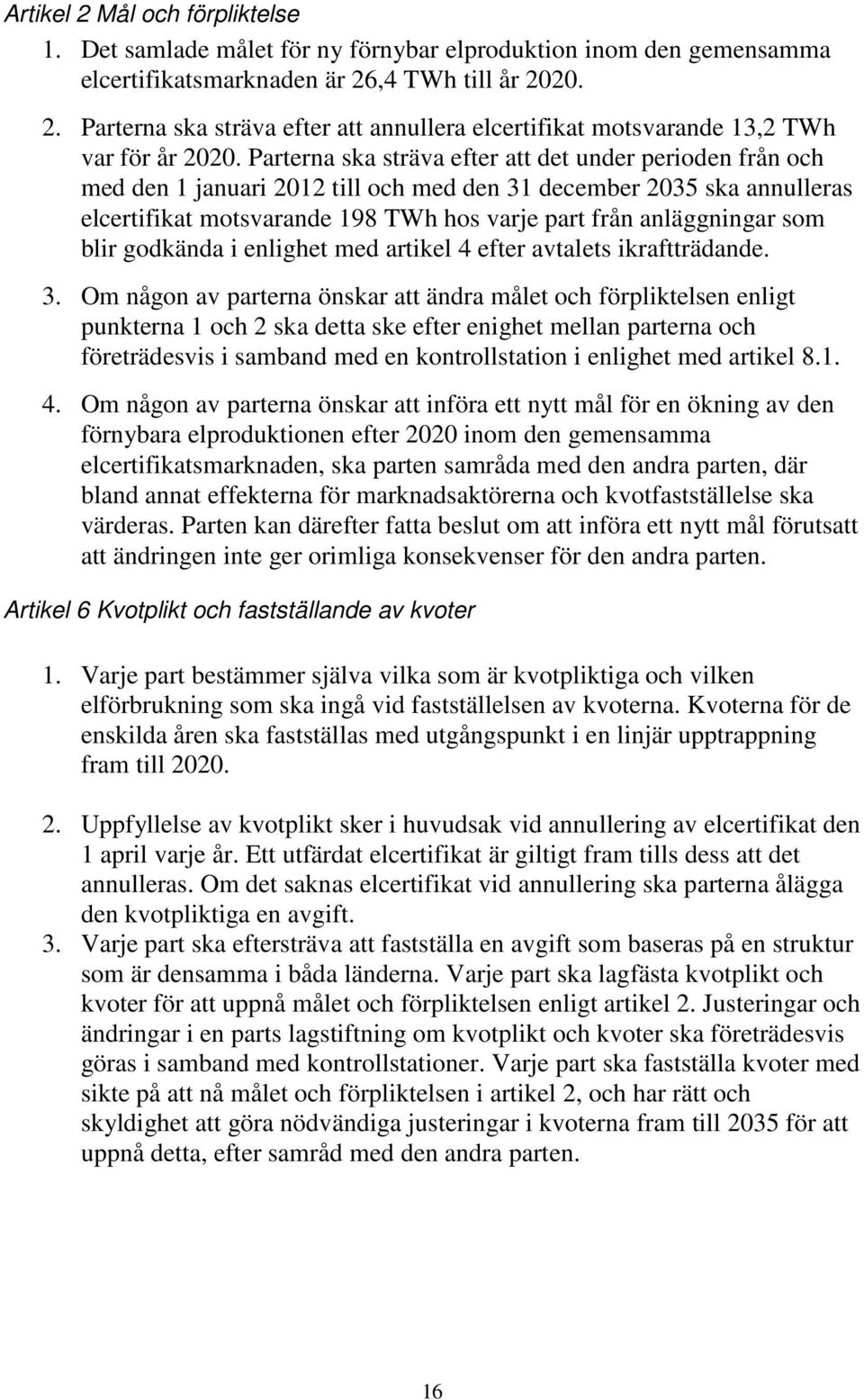 Artikel 2 Mål och förpliktelse

1. Det samlade målet för ny förnybar elproduktion inom den gemensamma elcertifikatsmarknaden är 26,4 TWh till år 2020.

2. Parterna ska sträva efter att annullera elcertifikat motsvarande 13,2 TWh var för år 2020. Parterna ska sträva efter att det under perioden från och med den 1 januari 2012 till och med den 31 december 2035 ska annulleras elcertifikat motsvarande 198 TWh hos varje part från anläggningar som blir godkända i enlighet med artikel 4 efter avtalets ikraftträdande.

3. Om någon av parterna önskar att ändra målet och förpliktelsen enligt punkterna 1 och 2 ska detta ske efter enighet mellan parterna och företrädesvis i samband med en kontrollstation i enlighet med artikel 8.1.

4. Om någon av parterna önskar att införa ett nytt mål för en ökning av den förnybara elproduktionen efter 2020 inom den gemensamma elcertifikatsmarknaden, ska parten samråda med den andra parten, där bland annat effekterna för marknadsaktörerna och kvotfastställelse ska värderas. Parten kan därefter fatta beslut om att införa ett nytt mål förutsatt att ändringen inte ger orimliga konsekvenser för den andra parten.

Artikel 6 Kvotplikt och fastställande av kvoter

1. Varje part bestämmer själva vilka som är kvotpliktiga och vilken elförbrukning som ska ingå vid fastställelsen av kvoterna. Kvoterna för de enskilda åren ska fastställas med utgångspunkt i en linjär upptrappning fram till 2020.

2. Uppfyllelse av kvotplikt sker i huvudsak vid annullering av elcertifikat den 1 april varje år. Ett utfärdat elcertifikat är giltigt fram tills dess att det annulleras. Om det saknas elcertifikat vid annullering ska parterna ålägga den kvotpliktiga en avgift.

3. Varje part ska eftersträva att fastställa en avgift som baseras på en struktur som är densamma i båda länderna. Varje part ska lagfästa kvotplikt och kvoter för att uppnå målet och förpliktelsen enligt artikel 2. Justeringar och ändringar i en parts lagstiftning om kvotplikt och kvoter ska företrädesvis göras i samband med kontrollstationer. Varje part ska fastställa kvoter med sikte på att nå målet och förpliktelsen i artikel 2, och har rätt och skyldighet att göra nödvändiga justeringar i kvoterna fram till 2035 för att uppnå detta, efter samråd med den andra parten.

16